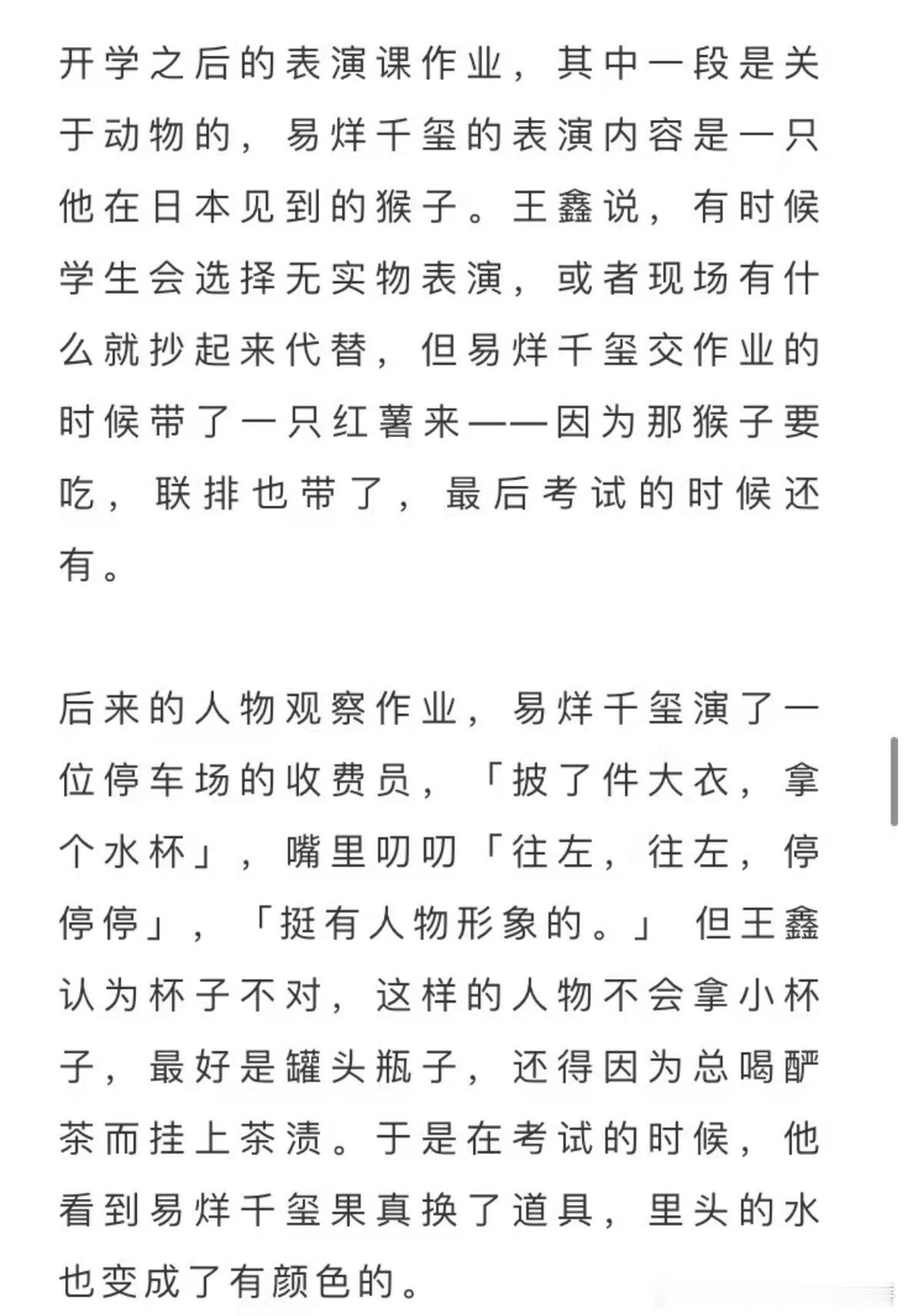 开学之后的表演课作业，其中一段是关于动物的，易烊千玺的表演内容是一只他在日本见到的猴子。王鑫说，有时候学生会选择无实物表演，或者现场有什么就抄起来代替，但易烊千玺交作业的时候带了一只红薯来——因为那猴子要吃，联排也带了，最后考试的时候还有。

后来的人物观察作业，易烊千玺演了一位停车场的收费员，「披了件大衣，拿个水杯」，嘴里叨叨「往左，往左，停停停」，「挺有人物形象的。」但王鑫认为杯子不对，这样的人物不会拿小杯子，最好是罐头瓶子，还得因为总喝酽茶而挂上茶渍。于是在考试的时候，他看到易烊千玺果真换了道具，里头的水也变成了有颜色的。